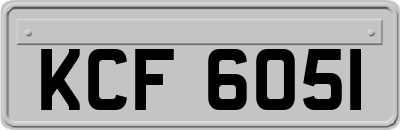 KCF 6051